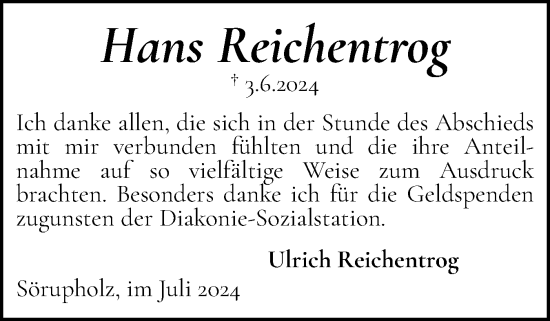 Hans Reichentrog

† 3.6.2024

Ich danke allen, die sich in der Stunde des Abschieds mit mir verbunden fühlten und die ihre Anteilnahme auf so vielfältige Weise zum Ausdruck brachten. Besonders danke ich für die Geldspenden zugunsten der Diakonie-Sozialstation.

Ulrich Reichentrog

Sörupholz, im Juli 2024